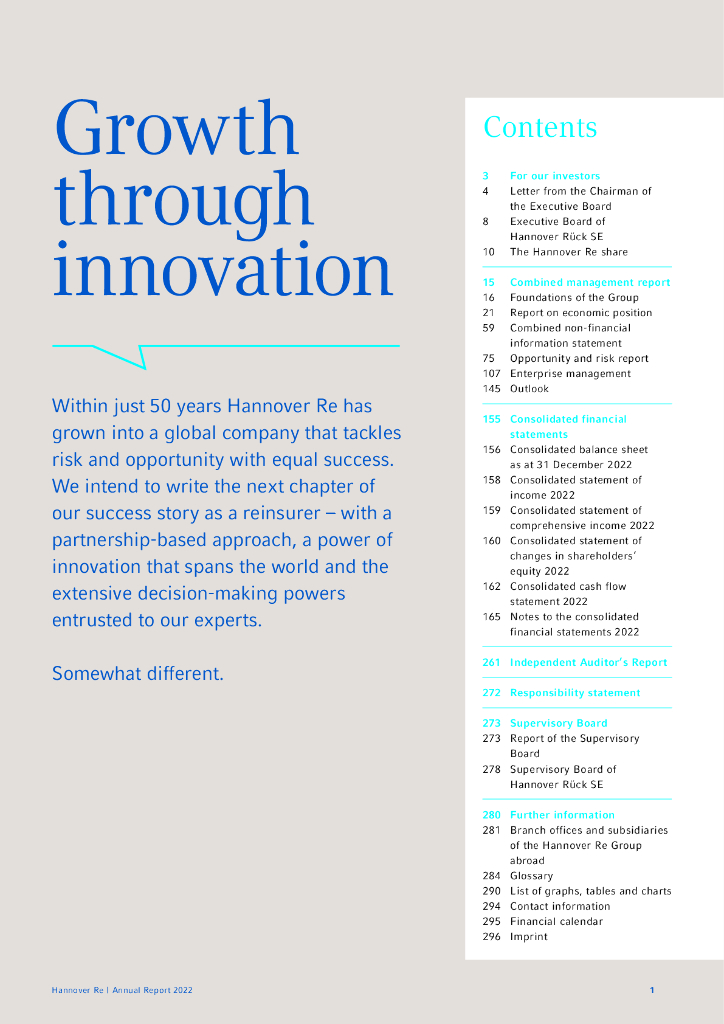 Growth through innovation

Within just 50 years Hannover Re has grown into a global company that tackles risk and opportunity with equal success. We intend to write the next chapter of our success story as a reinsurer – with a partnership-based approach, a power of innovation that spans the world and the extensive decision-making powers entrusted to our experts.

Somewhat different.

Contents

3 For our investors
4 Letter from the Chairman of the Executive Board
8 Executive Board of Hannover Rück SE
10 The Hannover Re share

15 Combined management report
16 Foundations of the Group
21 Report on economic position
59 Combined non-financial information statement
75 Opportunity and risk report
107 Enterprise management
145 Outlook

155 Consolidated financial statements
156 Consolidated balance sheet as at 31 December 2022
158 Consolidated statement of income 2022
159 Consolidated statement of comprehensive income 2022
160 Consolidated statement of changes in shareholders' equity 2022
162 Consolidated cash flow statement 2022
165 Notes to the consolidated financial statements 2022

261 Independent Auditor's Report

272 Responsibility statement

273 Supervisory Board
273 Report of the Supervisory Board
278 Supervisory Board of Hannover Rück SE

280 Further information
281 Branch offices and subsidiaries of the Hannover Re Group abroad
284 Glossary
290 List of graphs, tables and charts
294 Contact information
295 Financial calendar
296 Imprint

Hannover Re | Annual Report 2022

1